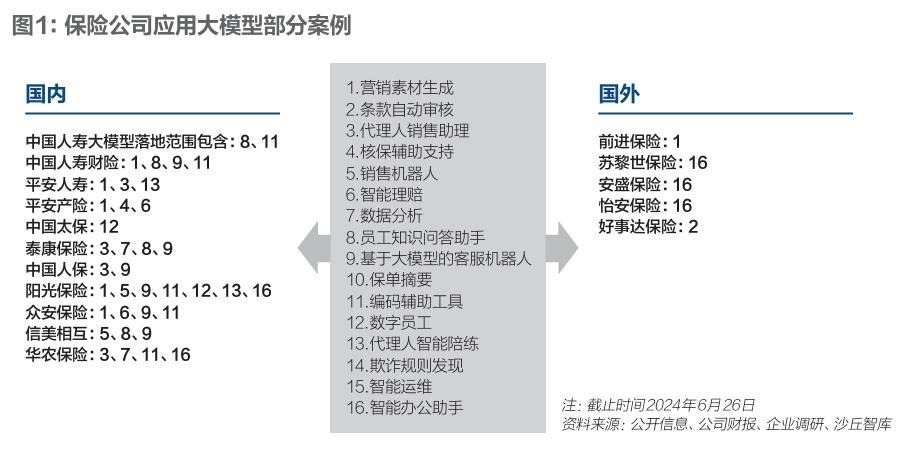 图1: 保险公司应用大模型部分案例

国内

中国人寿大模型落地范围包含：8、11
中国人寿财险：1、8、9、11
平安人寿：1、3、13
平安产险：1、4、6
中国太保：12
泰康保险：3、7、8、9
中国人保：3、9
阳光保险：1、5、9、11、12、13、16
众安保险：1、6、9、11
信美相互：5、8、9
华农保险：3、7、11、16

1.营销素材生成
2.条款自动审核
3.代理人销售助理
4.核保辅助支持
5.销售机器人
6.智能理赔
7.数据分析
8.员工知识问答助手
9.基于大模型的客服机器人
10.保单摘要
11.编码辅助工具
12.数字员工
13.代理人智能陪练
14.欺诈规则发现
15.智能运维
16.智能办公助手

国外

前进保险：1
苏黎世保险：16
安盛保险：16
怡安保险：16
好事达保险：2

注：截止时间2024年6月26日
资料来源：公开信息、公司财报、企业调研、沙丘智库